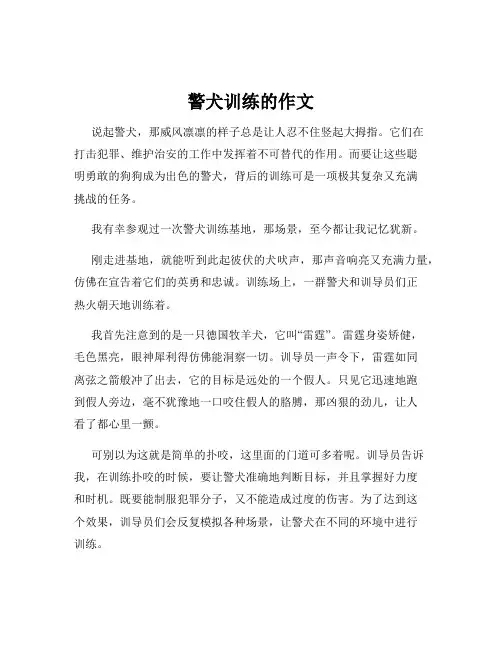 警犬训练的作文

说起警犬，那威风凛凛的样子总是让人忍不住竖起大拇指。它们在打击犯罪、维护治安的工作中发挥着不可替代的作用。而要让这些聪明勇敢的狗狗成为出色的警犬，背后的训练可是一项极其复杂又充满挑战的任务。

我有幸参观过一次警犬训练基地，那场景，至今都让我记忆犹新。

刚走进基地，就能听到此起彼伏的犬吠声，那声音响亮又充满力量，仿佛在宣告着它们的英勇和忠诚。训练场上，一群警犬和训导员们正热火朝天地训练着。

我首先注意到的是一只德国牧羊犬，它叫“雷霆”。雷霆身姿矫健，毛色黑亮，眼神犀利得仿佛能洞察一切。训导员一声令下，雷霆如同离弦之箭般冲了出去，它的目标是远处的一个假人。只见它迅速地跑到假人旁边，毫不犹豫地一口咬住假人的胳膊，那凶狠的劲儿，让人看了都心里一颤。

可别以为这就是简单的扑咬，这里面的门道可多着呢。训导员告诉我，在训练扑咬的时候，要让警犬准确地判断目标，并且掌握好力度和时机。既要能制服犯罪分子，又不能造成过度的伤害。为了达到这个效果，训导员们会反复模拟各种场景，让警犬在不同的环境中进行训练。